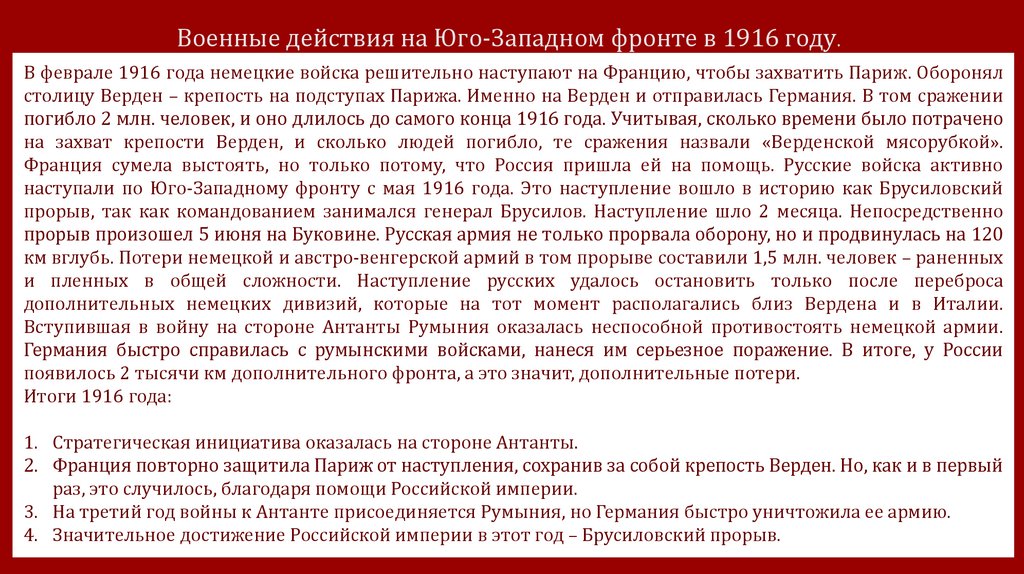 Военные действия на Юго-Западном фронте в 1916 году.

В феврале 1916 года немецкие войска решительно наступают на Францию, чтобы захватить Париж. Оборонял столицу Верден – крепость на подступах Парижа. Именно на Верден и отправилась Германия. В том сражении погибло 2 млн. человек, и оно длилось до самого конца 1916 года. Учитывая, сколько времени было потрачено на захват крепости Верден, и сколько людей погибло, те сражения назвали «Верденской мясорубкой». Франция сумела выстоять, но только потому, что Россия пришла ей на помощь. Русские войска активно наступали по Юго-Западному фронту с мая 1916 года. Это наступление вошло в историю как Брусиловский прорыв, так как командованием занимался генерал Брусилов. Наступление шло 2 месяца. Непосредственно прорыв произошел 5 июня на Буковине. Русская армия не только прорвала оборону, но и продвинулась на 120 км вглубь. Потери немецкой и австро-венгерской армий в том прорыве составили 1,5 млн. человек – раненных и пленных в общей сложности. Наступление русских удалось остановить только после переброса дополнительных немецких дивизий, которые на тот момент располагались близ Вердена и в Италии. Вступившая в войну на стороне Антанты Румыния оказалась неспособной противостоять немецкой армии. Германия быстро справилась с румынскими войсками, нанеся им серьезное поражение. В итоге, у России появилось 2 тысячи км дополнительного фронта, а это значит, дополнительные потери.
Итоги 1916 года:

1. Стратегическая инициатива оказалась на стороне Антанты.
2. Франция повторно защитила Париж от наступления, сохранив за собой крепость Верден. Но, как и в первый раз, это случилось, благодаря помощи Российской империи.
3. На третий год войны к Антанте присоединяется Румыния, но Германия быстро уничтожила ее армию.
4. Значительное достижение Российской империи в этот год – Брусиловский прорыв.